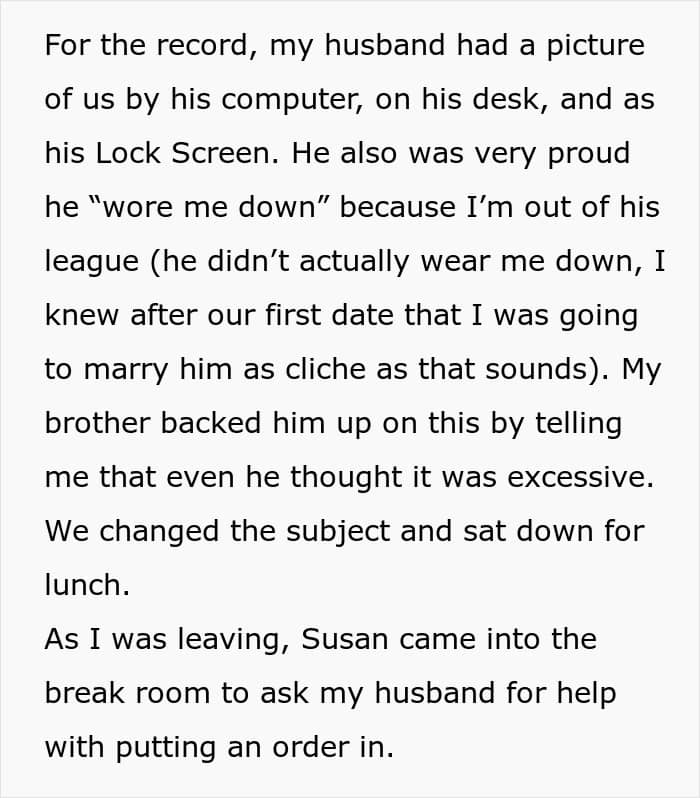 For the record, my husband had a picture of us by his computer, on his desk, and as his Lock Screen. He also was very proud he "wore me down" because I'm out of his league (he didn't actually wear me down, I knew after our first date that I was going to marry him as cliche as that sounds). My brother backed him up on this by telling me that even he thought it was excessive. We changed the subject and sat down for lunch.

As I was leaving, Susan came into the break room to ask my husband for help with putting an order in.